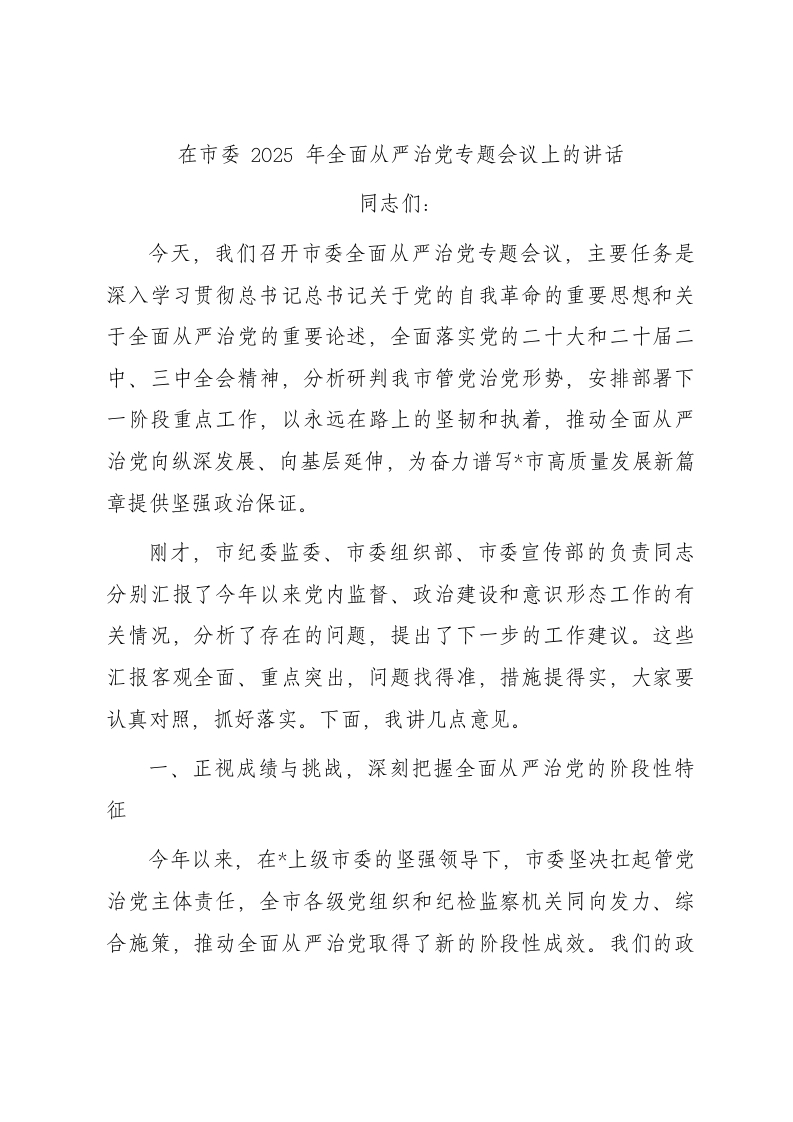 在市委 2025 年全面从严治党专题会议上的讲话

同志们：

今天，我们召开市委全面从严治党专题会议，主要任务是深入学习贯彻总书记总书记关于党的自我革命的重要思想和关于全面从严治党的重要论述，全面落实党的二十大和二十届二中、三中全会精神，分析研判我市管党治党形势，安排部署下一阶段重点工作，以永远在路上的坚韧和执着，推动全面从严治党向纵深发展、向基层延伸，为奋力谱写*市高质量发展新篇章提供坚强政治保证。

刚才，市纪委监委、市委组织部、市委宣传部的负责同志分别汇报了今年以来党内监督、政治建设和意识形态工作的有关情况，分析了存在的问题，提出了下一步的工作建议。这些汇报客观全面、重点突出，问题找得准，措施提得实，大家要认真对照，抓好落实。下面，我讲几点意见。

一、正视成绩与挑战，深刻把握全面从严治党的阶段性特征

今年以来，在*上级市委的坚强领导下，市委坚决扛起管党治党主体责任，全市各级党组织和纪检监察机关同向发力、综合施策，推动全面从严治党取得了新的阶段性成效。我们的政